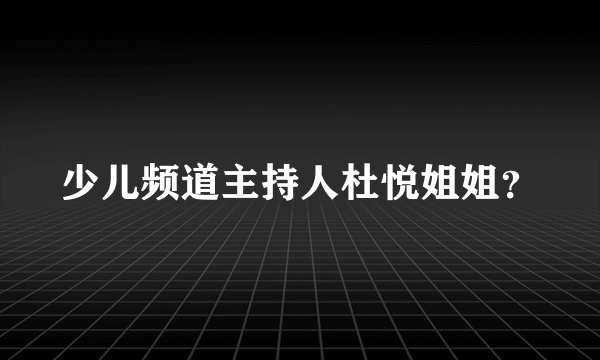 少儿频道主持人杜悦姐姐?